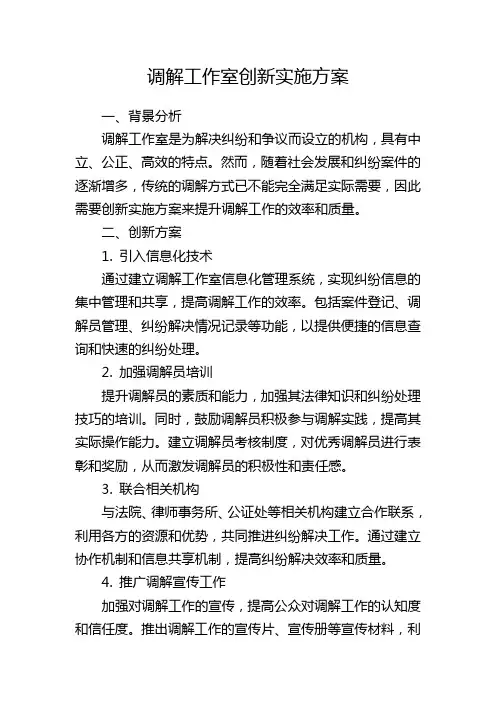 调解工作室创新实施方案

一、背景分析

调解工作室是为解决纠纷和争议而设立的机构，具有中立、公正、高效的特点。然而，随着社会发展和纠纷案件的逐渐增多，传统的调解方式已不能完全满足实际需要，因此需要创新实施方案来提升调解工作的效率和质量。

二、创新方案

1. 引入信息化技术

通过建立调解工作室信息化管理系统，实现纠纷信息的集中管理和共享，提高调解工作的效率。包括案件登记、调解员管理、纠纷解决情况记录等功能，以提供便捷的信息查询和快速的纠纷处理。

2. 加强调解员培训

提升调解员的素质和能力，加强其法律知识和纠纷处理技巧的培训。同时，鼓励调解员积极参与调解实践，提高其实际操作能力。建立调解员考核制度，对优秀调解员进行表彰和奖励，从而激发调解员的积极性和责任感。

3. 联合相关机构

与法院、律师事务所、公证处等相关机构建立合作联系，利用各方的资源和优势，共同推进纠纷解决工作。通过建立协作机制和信息共享机制，提高纠纷解决效率和质量。

4. 推广调解宣传工作

加强对调解工作的宣传，提高公众对调解工作的认知度和信任度。推出调解工作的宣传片、宣传册等宣传材料，利